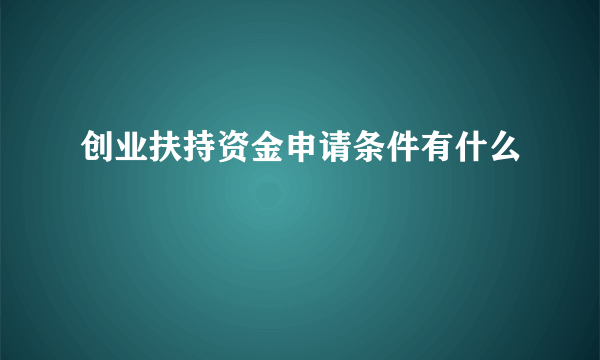 创业扶持资金申请条件有什么